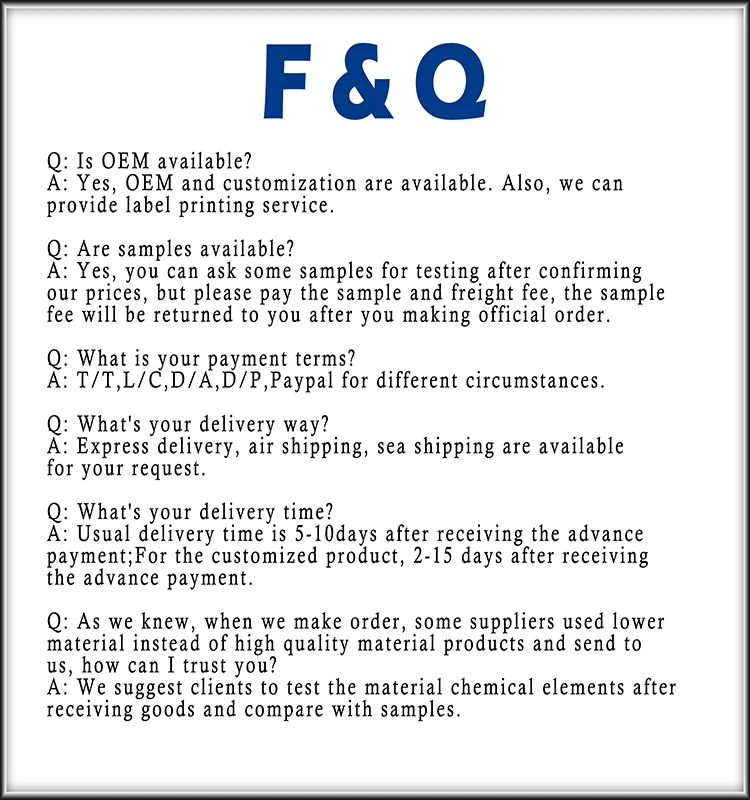 F & Q

Q: Is OEM available?
A: Yes, OEM and customization are available. Also, we can provide label printing service.

Q: Are samples available?
A: Yes, you can ask some samples for testing after confirming our prices, but please pay the sample and freight fee, the sample fee will be returned to you after you making official order.

Q: What is your payment terms?
A: T/T,L/C,D/A,D/P,Paypal for different circumstances.

Q: What's your delivery way?
A: Express delivery, air shipping, sea shipping are available for your request.

Q: What's your delivery time?
A: Usual delivery time is 5-10days after receiving the advance payment;For the customized product, 2-15 days after receiving the advance payment.

Q: As we knew, when we make order, some suppliers used lower material instead of high quality material products and send to us, how can I trust you?
A: We suggest clients to test the material chemical elements after receiving goods and compare with samples.